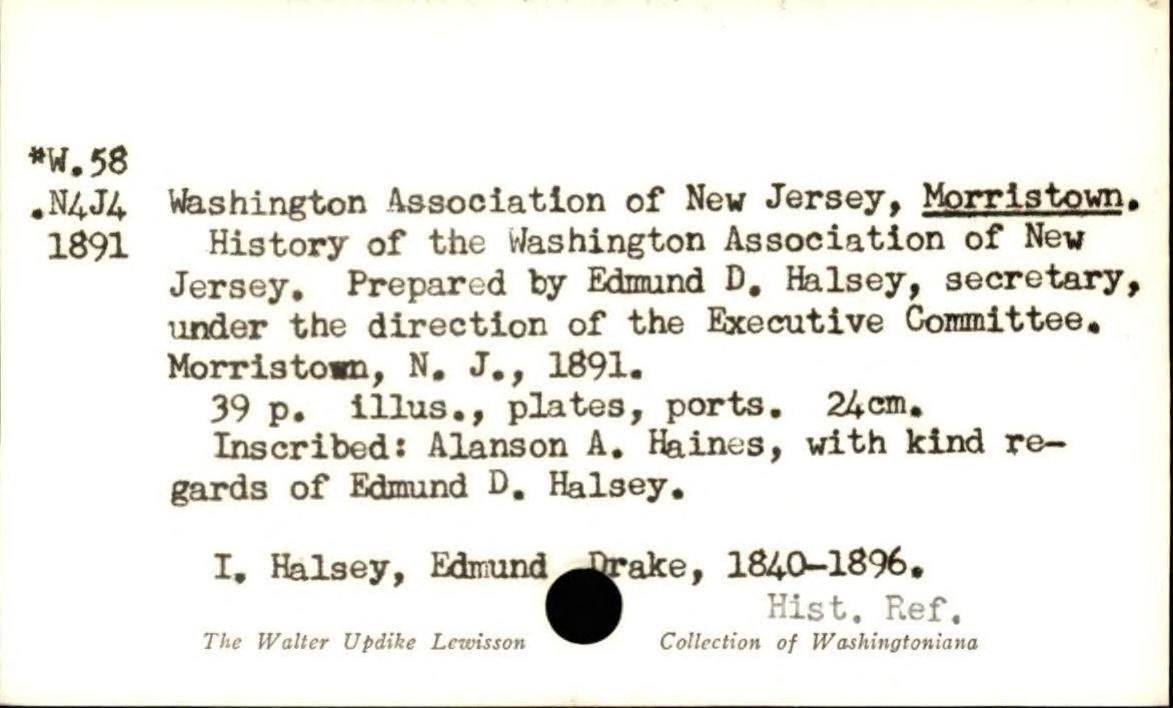 *W.58
.N4J4
1891

Washington Association of New Jersey, Morristown.
History of the Washington Association of New Jersey. Prepared by Edmund D. Halsey, secretary, under the direction of the Executive Committee. Morristown, N. J., 1891.
39 p. illus., plates, ports. 24cm.
Inscribed: Alanson A. Haines, with kind regards of Edmund D. Halsey.

I. Halsey, Edmund Drake, 1840-1896.

Hist. Ref.

The Walter Updike Lewisson Collection of Washingtoniana